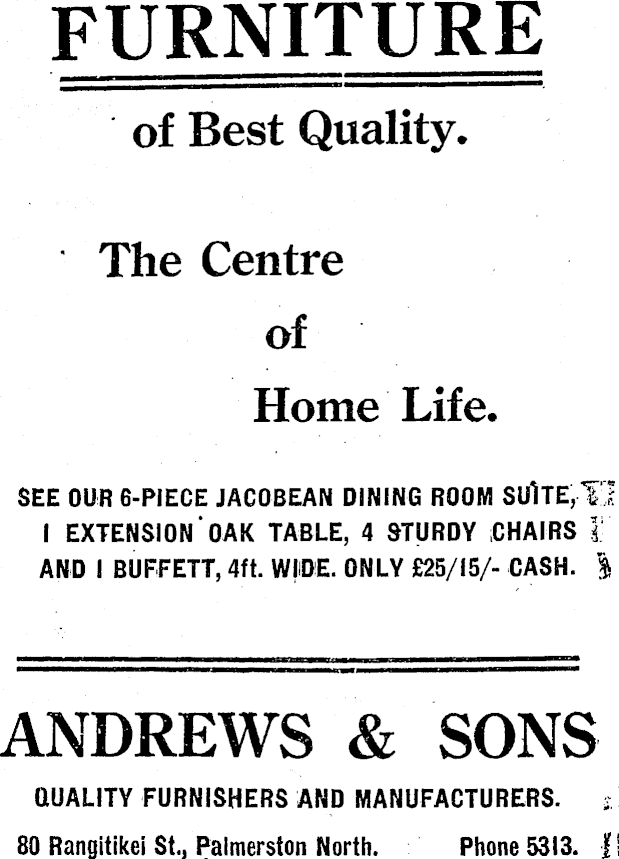 FURNITURE

of Best Quality.

The Centre of Home Life.

SEE OUR 6-PIECE JACOBEAN DINING ROOM SUITE, I EXTENSION OAK TABLE, 4 STURDY CHAIRS AND I BUFFETT, 4ft. WIDE. ONLY £25/15/- CASH.

ANDREWS & SONS

QUALITY FURNISHERS AND MANUFACTURERS.

80 Rangitikei St., Palmerston North. Phone 5313.